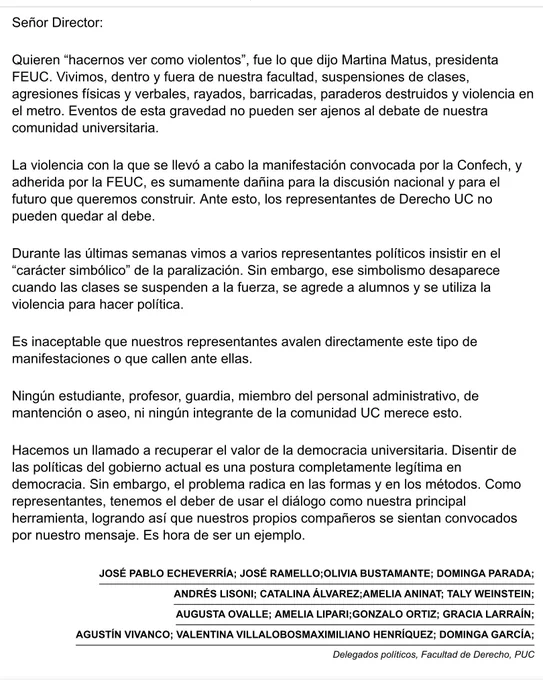 Señor Director:

Quieren “hacernos ver como violentos”, fue lo que dijo Martina Matus, presidenta FEUC. Vivimos, dentro y fuera de nuestra facultad, suspensiones de clases, agresiones físicas y verbales, rayados, barricadas, paraderos destruidos y violencia en el metro. Eventos de esta gravedad no pueden ser ajenos al debate de nuestra comunidad universitaria.

La violencia con la que se llevó a cabo la manifestación convocada por la Confech, y adherida por la FEUC, es sumamente dañina para la discusión nacional y para el futuro que queremos construir. Ante esto, los representantes de Derecho UC no pueden quedar al debe.

Durante las últimas semanas vimos a varios representantes políticos insistir en el “carácter simbólico” de la paralización. Sin embargo, ese simbolismo desaparece cuando las clases se suspenden a la fuerza, se agrede a alumnos y se utiliza la violencia para hacer política.

Es inaceptable que nuestros representantes avalen directamente este tipo de manifestaciones o que callen ante ellas.

Ningún estudiante, profesor, guardia, miembro del personal administrativo, de mantención o aseo, ni ningún integrante de la comunidad UC merece esto.

Hacemos un llamado a recuperar el valor de la democracia universitaria. Disentir de las políticas del gobierno actual es una postura completamente legítima en democracia. Sin embargo, el problema radica en las formas y en los métodos. Como representantes, tenemos el deber de usar el diálogo como nuestra principal herramienta, logrando así que nuestros propios compañeros se sientan convocados por nuestro mensaje. Es hora de ser un ejemplo.

JOSÉ PABLO ECHEVERRÍA; JOSÉ RAMELLO;OLIVIA BUSTAMANTE; DOMINGA PARADA;
ANDRÉS LISONI; CATALINA ÁLVAREZ;AMELIA ANINAT; TALY WEINSTEIN;
AUGUSTA OVALLE; AMELIA LIPARI;GONZALO ORTIZ; GRACIA LARRAÍN;
AGUSTÍN VIVANCO; VALENTINA VILLALOBOSMAXIMILIANO HENRÍQUEZ; DOMINGA GARCÍA;
Delegados políticos, Facultad de Derecho, PUC